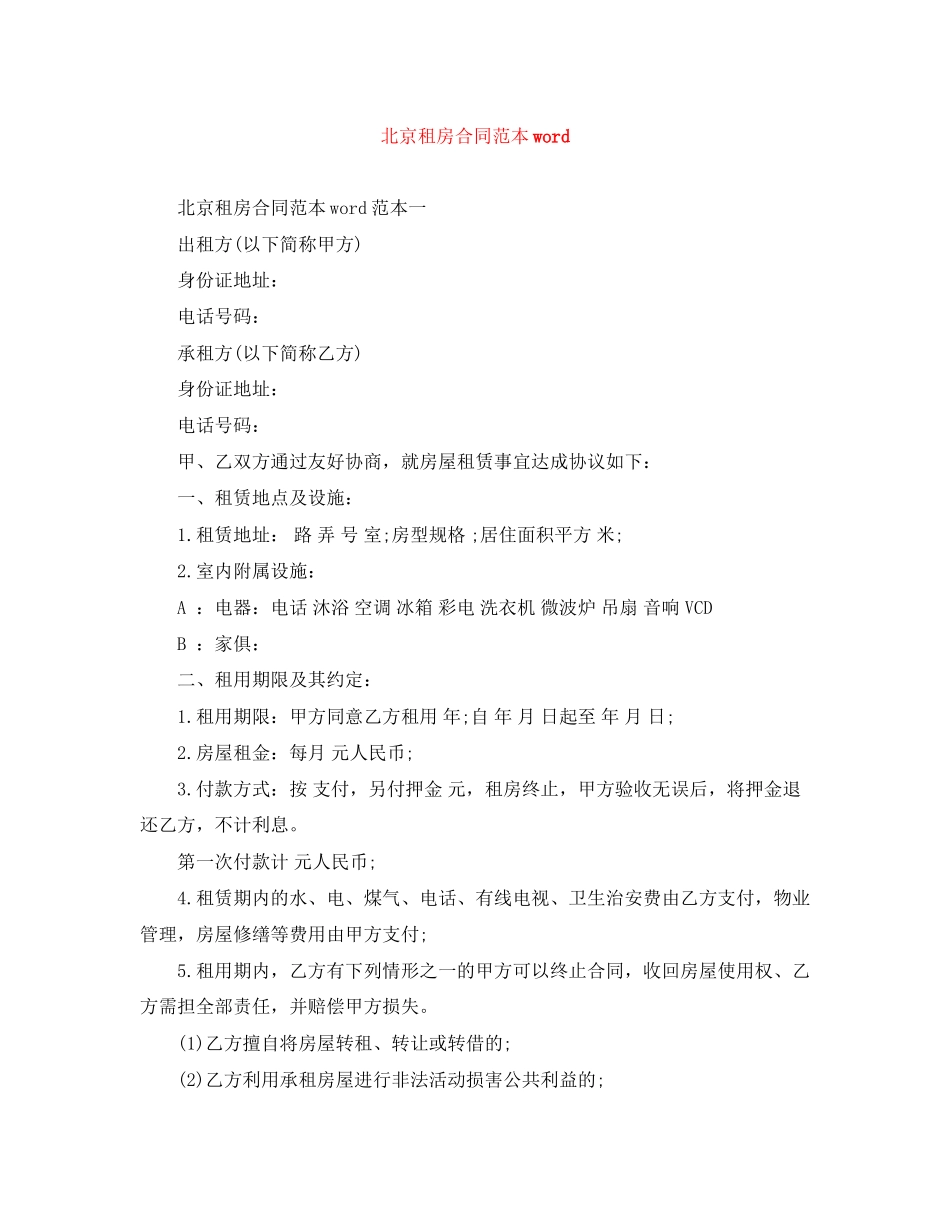 北京租房合同范本word

北京租房合同范本word范本一

出租方(以下简称甲方)

身份证地址：

电话号码：

承租方(以下简称乙方)

身份证地址：

电话号码：

甲、乙双方通过友好协商，就房屋租赁事宜达成协议如下：

一、租赁地点及设施：

1.租赁地址： 路 弄 号 室;房型规格 ;居住面积平方 米;

2.室内附属设施：

A ：电器：电话 沐浴 空调 冰箱 彩电 洗衣机 微波炉 吊扇 音响 VCD

B ：家俱：

二、租用期限及其约定：

1.租用期限：甲方同意乙方租用 年;自 年 月 日起至 年 月 日;

2.房屋租金：每月 元人民币;

3.付款方式：按 支付，另付押金 元，租房终止，甲方验收无误后，将押金退还乙方，不计利息。

第一次付款计 元人民币;

4.租赁期内的水、电、煤气、电话、有线电视、卫生治安费由乙方支付，物业管理，房屋修缮等费用由甲方支付;

5.租用期内，乙方有下列情形之一的甲方可以终止合同，收回房屋使用权、乙方需担全部责任，并赔偿甲方损失。

(1)乙方擅自将房屋转租、转让或转借的;

(2)乙方利用承租房屋进行非法活动损害公共利益的;